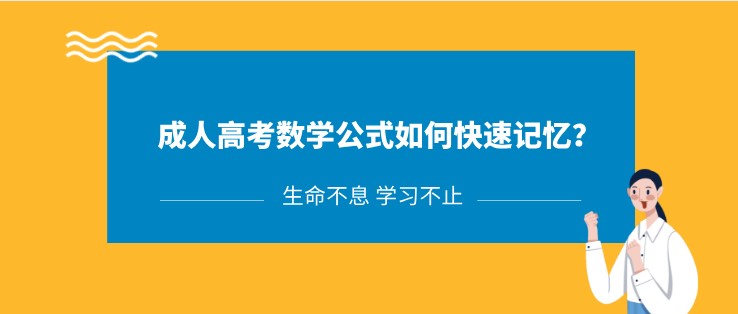 成人高考数学公式如何快速记忆？

生命不息 学习不止